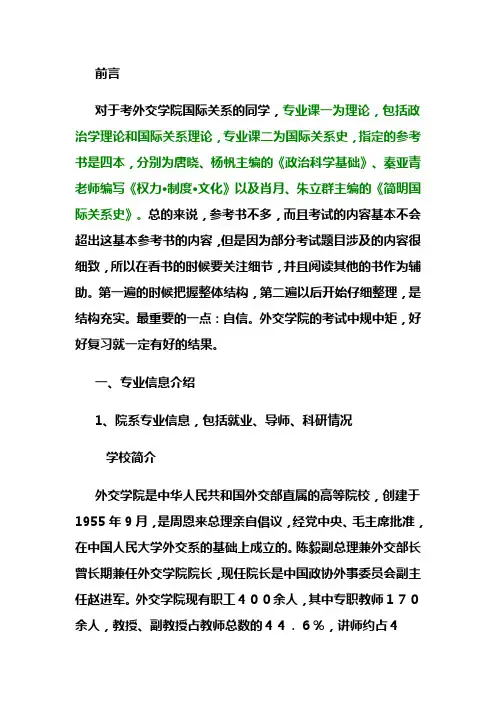 前言

对于考外交学院国际关系的同学，专业课一为理论，包括政治学理论和国际关系理论，专业课二为国际关系史，指定的参考书是四本，分别为唐晓、杨帆主编的《政治科学基础》、秦亚青老师编写《权力•制度•文化》以及肖月、朱立群主编的《简明国际关系史》。总的来说，参考书不多，而且考试的内容基本不会超出这基本参考书的内容，但是因为部分考试题目涉及的内容很细致，所以在看书的时候要关注细节，并且阅读其他的书作为辅助。第一遍的时候把握整体结构，第二遍以后开始仔细整理，是结构充实。最重要的一点：自信。外交学院的考试中规中矩，好好复习就一定有好的结果。

一、专业信息介绍

1、院系专业信息，包括就业、导师、科研情况

学校简介

外交学院是中华人民共和国外交部直属的高等院校，创建于1955年9月，是周恩来总理亲自倡议，经党中央、毛主席批准，在中国人民大学外交系的基础上成立的。陈毅副总理兼外交部长曾长期兼任外交学院院长，现任院长是中国政协外事委员会副主任赵进军。外交学院现有职工４００余人，其中专职教师１７０余人，教授、副教授占教师总数的４４．６％，讲师约占4